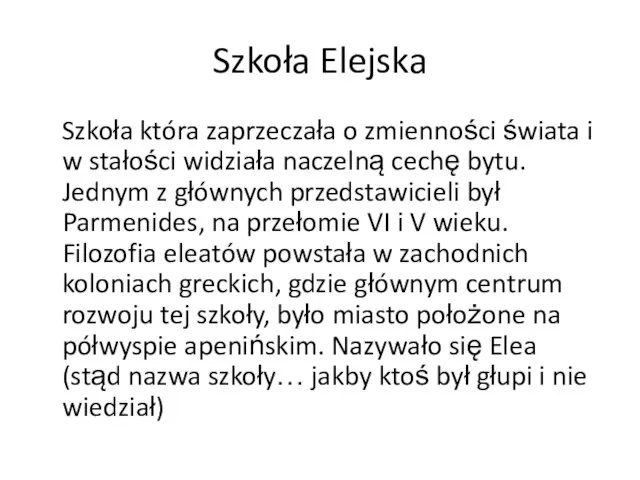 Szkoła Elejska

Szkoła która zaprzeczała o zmienności świata i w stałości widziała naczelną cechę bytu. Jednym z głównych przedstawicieli był Parmenides, na przełomie VI i V wieku. Filozofia eleatów powstała w zachodnich koloniach greckich, gdzie głównym centrum rozwoju tej szkoły, było miasto położone na półwyspie apenińskim. Nazywało się Elea (stąd nazwa szkoły… jakby ktoś był głupi i nie wiedział)